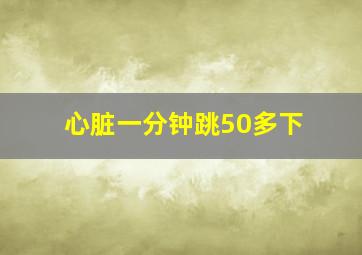 心脏一分钟跳50多下